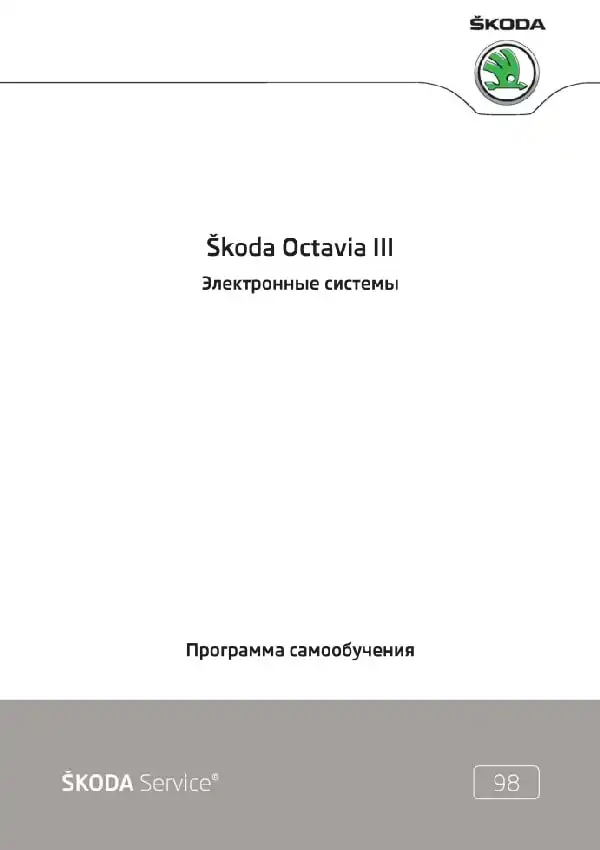 ŠKODA

Škoda Octavia III

Электронные системы

Программа самообучения

ŠKODA Service®

98